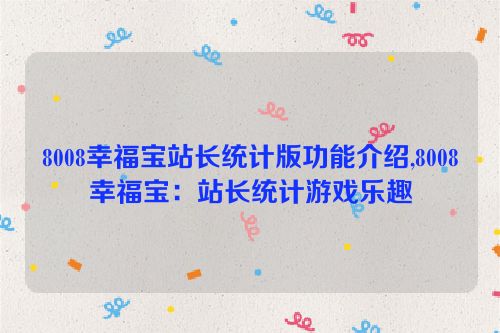 8008幸福宝站长统计版功能介绍,8008幸福宝：站长统计游戏乐趣